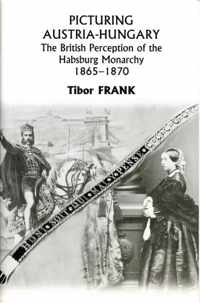 PICTURING AUSTRIA-HUNGARY
The British Perception of the Habsburg Monarchy 1865–1870

Tibor FRANK